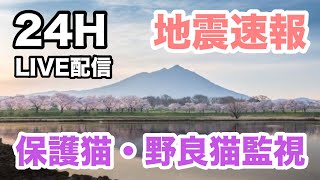 24H
LIVE配信

地震速報

保護猫・野良猫監視